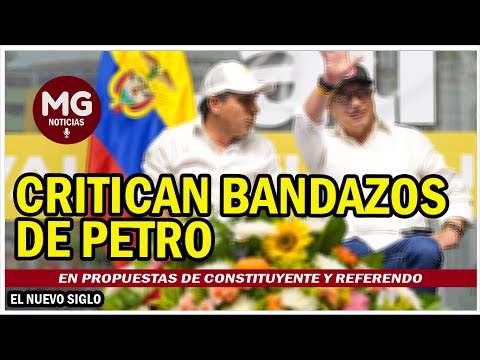 MG
NOTICIAS

CRITICAN BANDAZOS DE PETRO

EN PROPUESTAS DE CONSTITUYENTE Y REFERENDO

EL NUEVO SIGLO